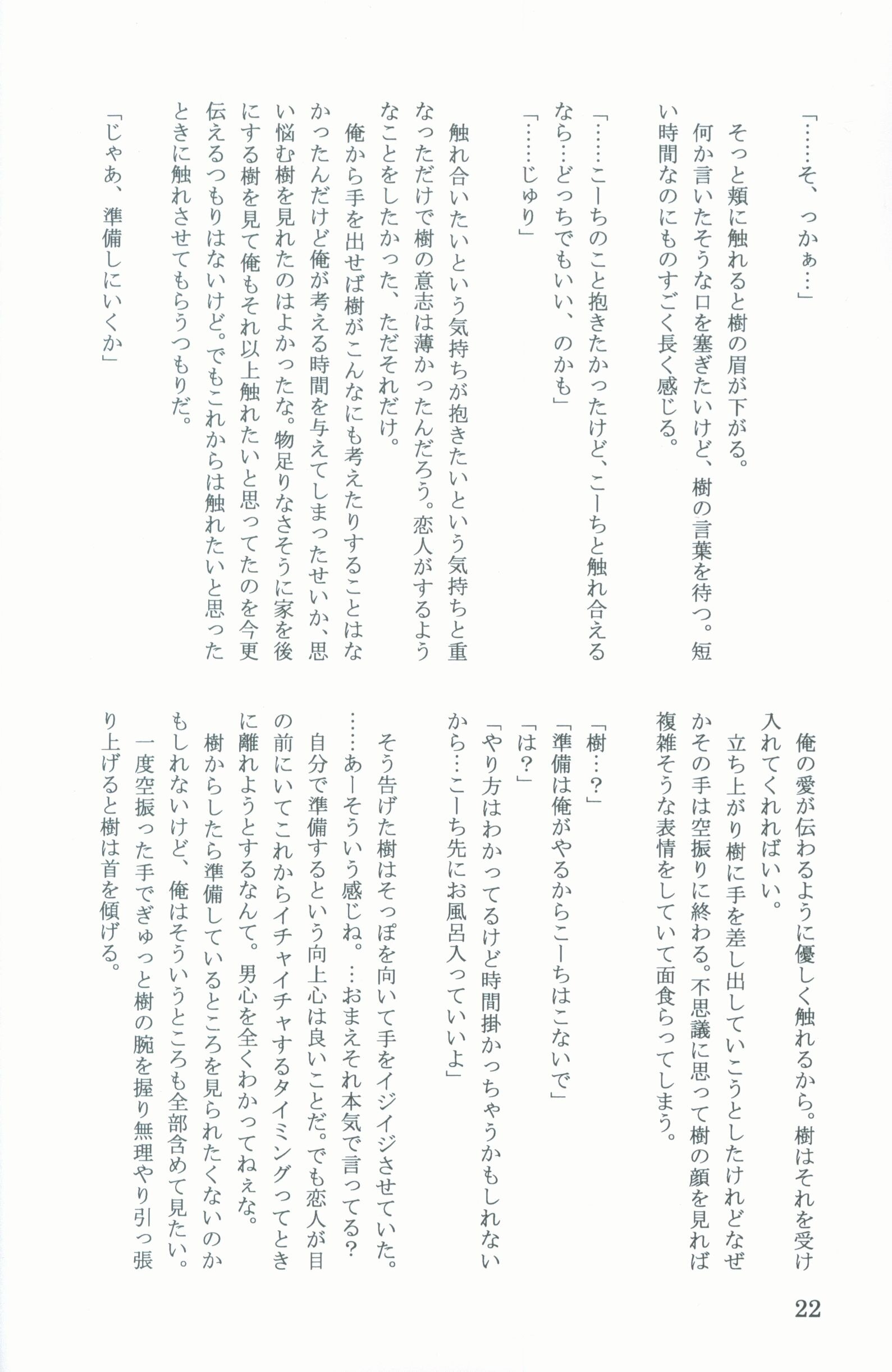 「……そ、っかぁ…」

そっと頬に触れると樹の眉が下がる。

何か言いたそうな口を塞ぎたいけど、樹の言葉を待つ。短い時間なのにものすごく長く感じる。

「……こーちのこと抱きたかったけど、こーちと触れ合えるなら…どっちでもいい、のかも」

「……じゅり」

触れ合いたいという気持ちが抱きたいという気持ちと重なっただけで樹の意志は薄かったんだろう。恋人がするようなことをしたかった、ただそれだけ。

俺から手を出せば樹がこんなにも考えたりすることはなかったんだけど俺が考える時間を与えてしまったせいか、思い悩む樹を見れたのはよかったな。物足りなさそうに家を後にする樹を見て俺もそれ以上触れたいと思ってたのを今更伝えるつもりはないけど。でもこれからは触れたいと思ったときに触れさせてもらうつもりだ。

「じゃあ、準備しにいくか」

俺の愛が伝わるように優しく触れるから。樹はそれを受け入れてくれればいい。

立ち上がり樹に手を差し出していこうとしたけれどなぜかその手は空振りに終わる。不思議に思って樹の顔を見れば複雑そうな表情をしていて面食らってしまう。

「樹…？」

「準備は俺がやるからこーちはこないで」

「は？」

「やり方はわかってるけど時間掛かっちゃうかもしれないから…こーち先にお風呂入っていいよ」

そう告げた樹はそっぽを向いて手をイジイジさせていた。

……あーそういう感じね。…おまえそれ本気で言ってる？

自分で準備するという向上心は良いことだ。でも恋人が目の前にいてこれからイチャイチャするタイミングってときに離れようとするなんて。男心を全くわかってねぇな。

樹からしたら準備しているところを見られたくないのかもしれないけど、俺はそういうところも全部含めて見たい。

一度空振った手でぎゅっと樹の腕を握り無理やり引っ張り上げると樹は首を傾げる。

22